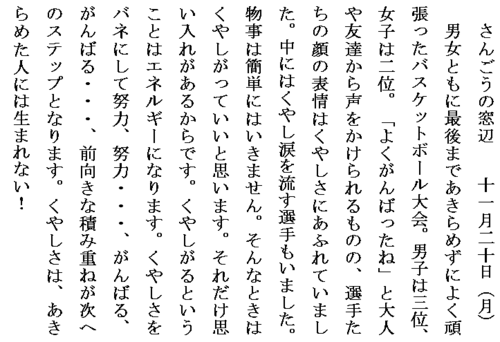 さんごうの窓辺　十一月二十日（月）

男女ともに最後まであきらめずによく頑張ったバスケットボール大会。男子は三位、女子は二位。「よくがんばったね」と大人や友達から声をかけられるものの、選手たちの顔の表情はくやしさにあふれていました。中にはくやし涙を流す選手もいました。物事は簡単にはいきません。そんなときはくやしがっていいと思います。それだけ思い入れがあるからです。くやしがるということはエネルギーになります。くやしさをバネにして努力、努力・・・、がんばる、がんばる・・・、前向きな積み重ねが次へのステップとなります。くやしさは、あきらめた人には生まれない！